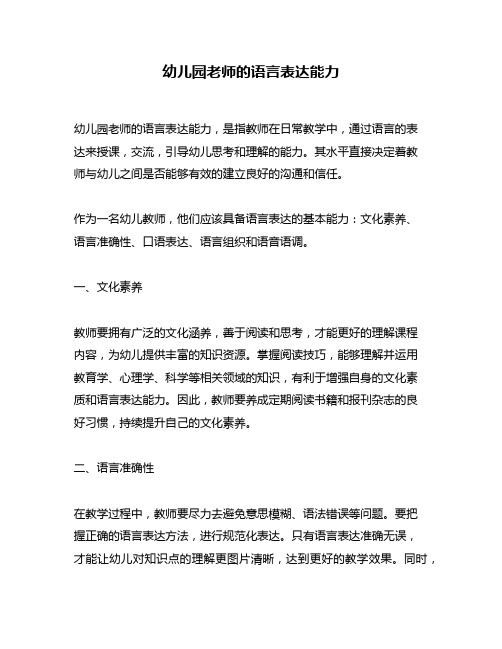 幼儿园老师的语言表达能力

幼儿园老师的语言表达能力，是指教师在日常教学中，通过语言的表达来授课，交流，引导幼儿思考和理解的能力。其水平直接决定着教师与幼儿之间是否能够有效的建立良好的沟通和信任。

作为一名幼儿教师，他们应该具备语言表达的基本能力：文化素养、语言准确性、口语表达、语言组织和语音语调。

一、文化素养

教师要拥有广泛的文化涵养，善于阅读和思考，才能更好的理解课程内容，为幼儿提供丰富的知识资源。掌握阅读技巧，能够理解并运用教育学、心理学、科学等相关领域的知识，有利于增强自身的文化素质和语言表达能力。因此，教师要养成定期阅读书籍和报刊杂志的良好习惯，持续提升自己的文化素养。

二、语言准确性

在教学过程中，教师要尽力去避免意思模糊、语法错误等问题。要把握正确的语言表达方法，进行规范化表达。只有语言表达准确无误，才能让幼儿对知识点的理解更图片清晰，达到更好的教学效果。同时，